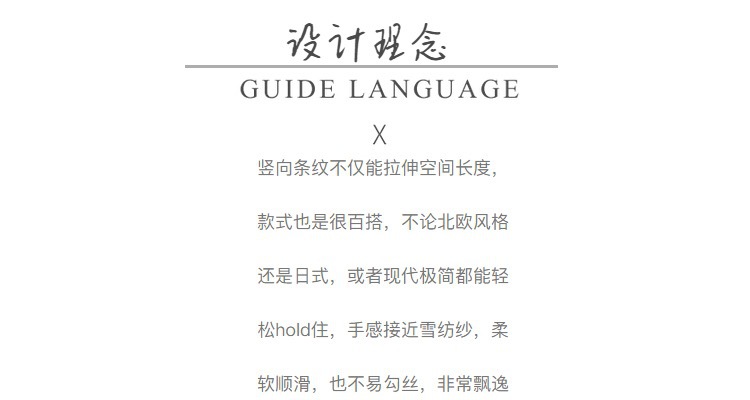 设计理念

GUIDE LANGUAGE

X

竖向条纹不仅能拉伸空间长度，款式也是很百搭，不论北欧风格还是日式，或者现代极简都能轻松hold住，手感接近雪纺纱，柔软顺滑，也不易勾丝，非常飘逸